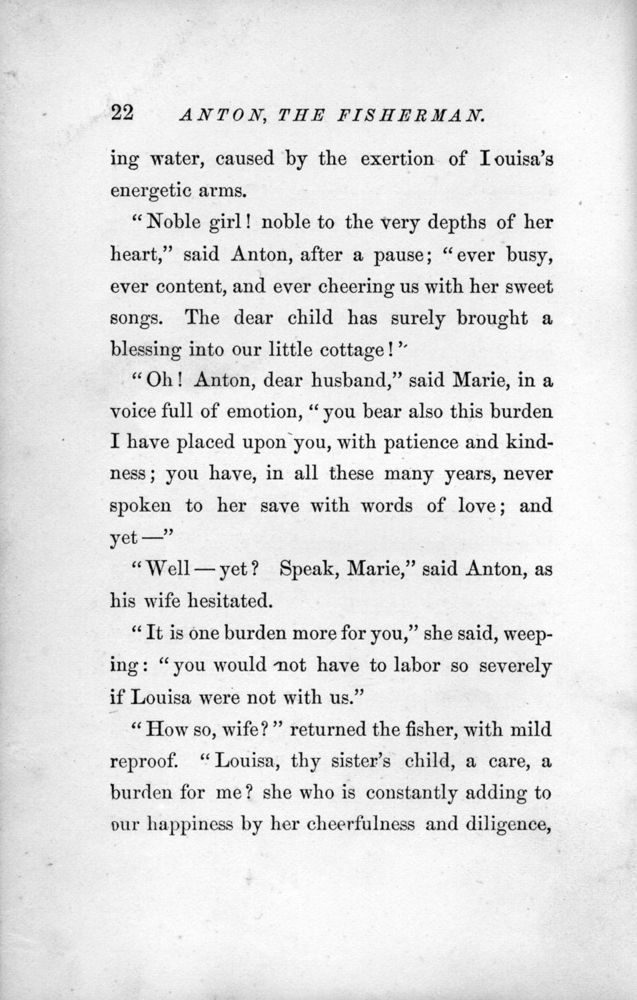 22 ANTON, THE FISHERMAN.

ing water, caused by the exertion of Louisa's energetic arms.

"Noble girl! noble to the very depths of her heart," said Anton, after a pause; "ever busy, ever content, and ever cheering us with her sweet songs. The dear child has surely brought a blessing into our little cottage!"

"Oh! Anton, dear husband," said Marie, in a voice full of emotion, "you bear also this burden I have placed upon you, with patience and kindness; you have, in all these many years, never spoken to her save with words of love; and yet—"

"Well—yet? Speak, Marie," said Anton, as his wife hesitated.

"It is one burden more for you," she said, weeping: "you would not have to labor so severely if Louisa were not with us."

"How so, wife?" returned the fisher, with mild reproof. "Louisa, thy sister's child, a care, a burden for me? she who is constantly adding to our happiness by her cheerfulness and diligence,